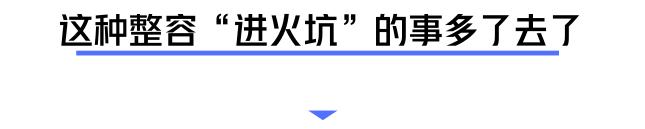 这种整容“进火坑”的事多了去了